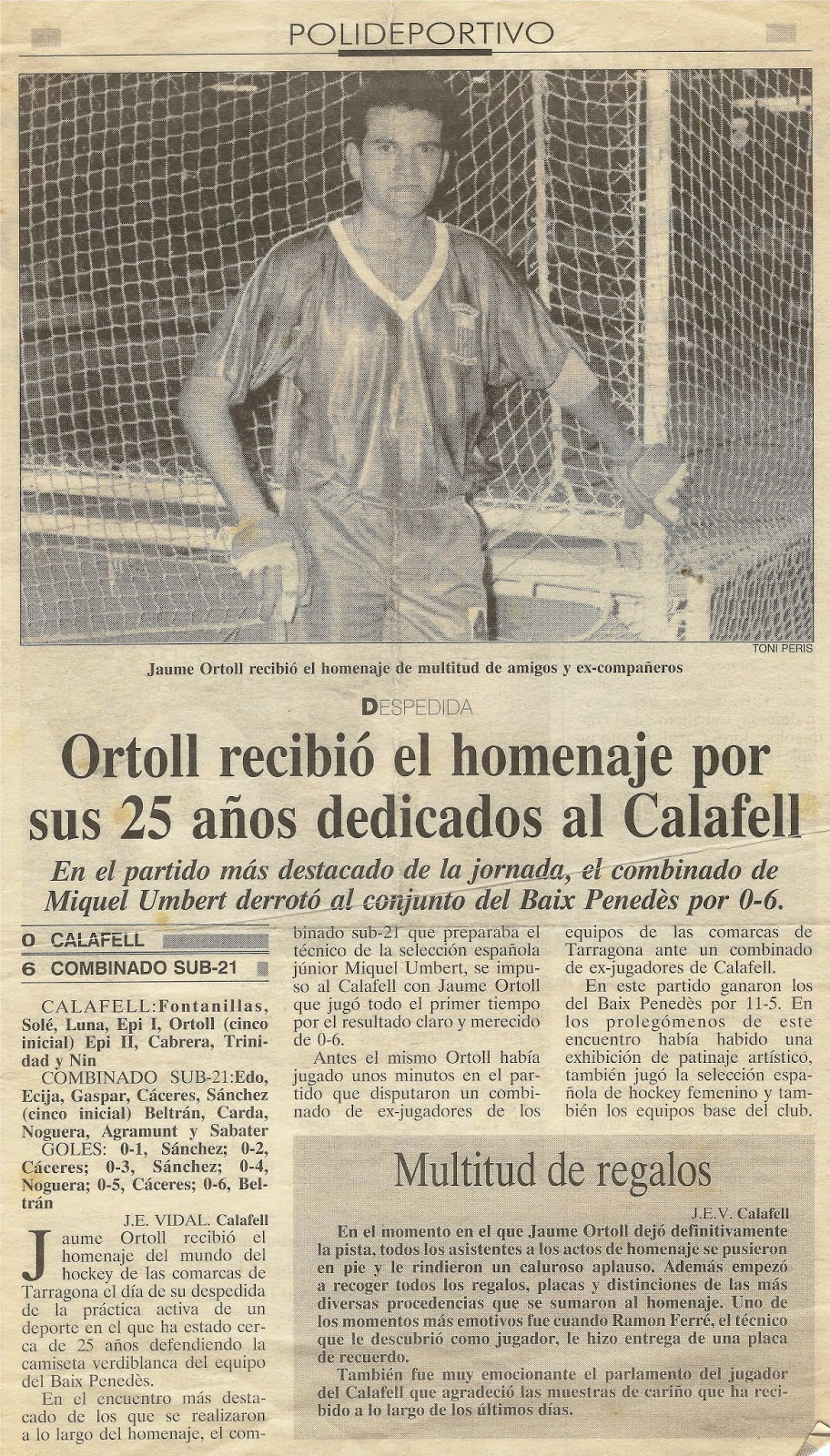 POLIDEPORTIVO

TONI PERIS

Jaume Ortoll recibió el homenaje de multitud de amigos y ex-compañeros

DESPEDIDA

Ortoll recibió el homenaje por sus 25 años dedicados al Calafell

En el partido más destacado de la jornada, el combinado de Miquel Umbert derrotó al conjunto del Baix Penedès por 0-6.

0 CALAFELL
6 COMBINADO SUB-21

CALAFELL:Fontanillas, Solé, Luna, Epi I, Ortoll (cinco inicial) Epi II, Cabrera, Trinidad y Nin

COMBINADO SUB-21:Edo, Ecija, Gaspar, Cáceres, Sánchez (cinco inicial) Beltrán, Carda, Noguera, Agramunt y Sabater

GOLES: 0-1, Sánchez; 0-2, Cáceres; 0-3, Sánchez; 0-4, Noguera; 0-5, Cáceres; 0-6, Beltrán

J.E. VIDAL. Calafell

Jaume Ortoll recibió el homenaje del mundo del hockey de las comarcas de Tarragona el día de su despedida de la práctica activa de un deporte en el que ha estado cerca de 25 años defendiendo la camiseta verdiblanca del equipo del Baix Penedès.

En el encuentro más destacado de los que se realizaron a lo largo del homenaje, el combinado sub-21 que preparaba el técnico de la selección española júnior Miquel Umbert, se impuso al Calafell con Jaume Ortoll que jugó todo el primer tiempo por el resultado claro y merecido de 0-6.

Antes el mismo Ortoll había jugado unos minutos en el partido que disputaron un combinado de ex-jugadores de los equipos de las comarcas de Tarragona ante un combinado de ex-jugadores de Calafell.

En este partido ganaron los del Baix Penedès por 11-5. En los prolegómenos de este encuentro había habido una exhibición de patinaje artístico, también jugó la selección española de hockey femenino y también los equipos base del club.

Multitud de regalos

J.E.V. Calafell

En el momento en el que Jaume Ortoll dejó definitivamente la pista, todos los asistentes a los actos de homenaje se pusieron en pie y le rindieron un caluroso aplauso. Además empezó a recoger todos los regalos, placas y distinciones de las más diversas procedencias que se sumaron al homenaje. Uno de los momentos más emotivos fue cuando Ramon Ferré, el técnico que le descubrió como jugador, le hizo entrega de una placa de recuerdo.

También fue muy emocionante el parlamento del jugador del Calafell que agradeció las muestras de cariño que ha recibido a lo largo de los últimos días.